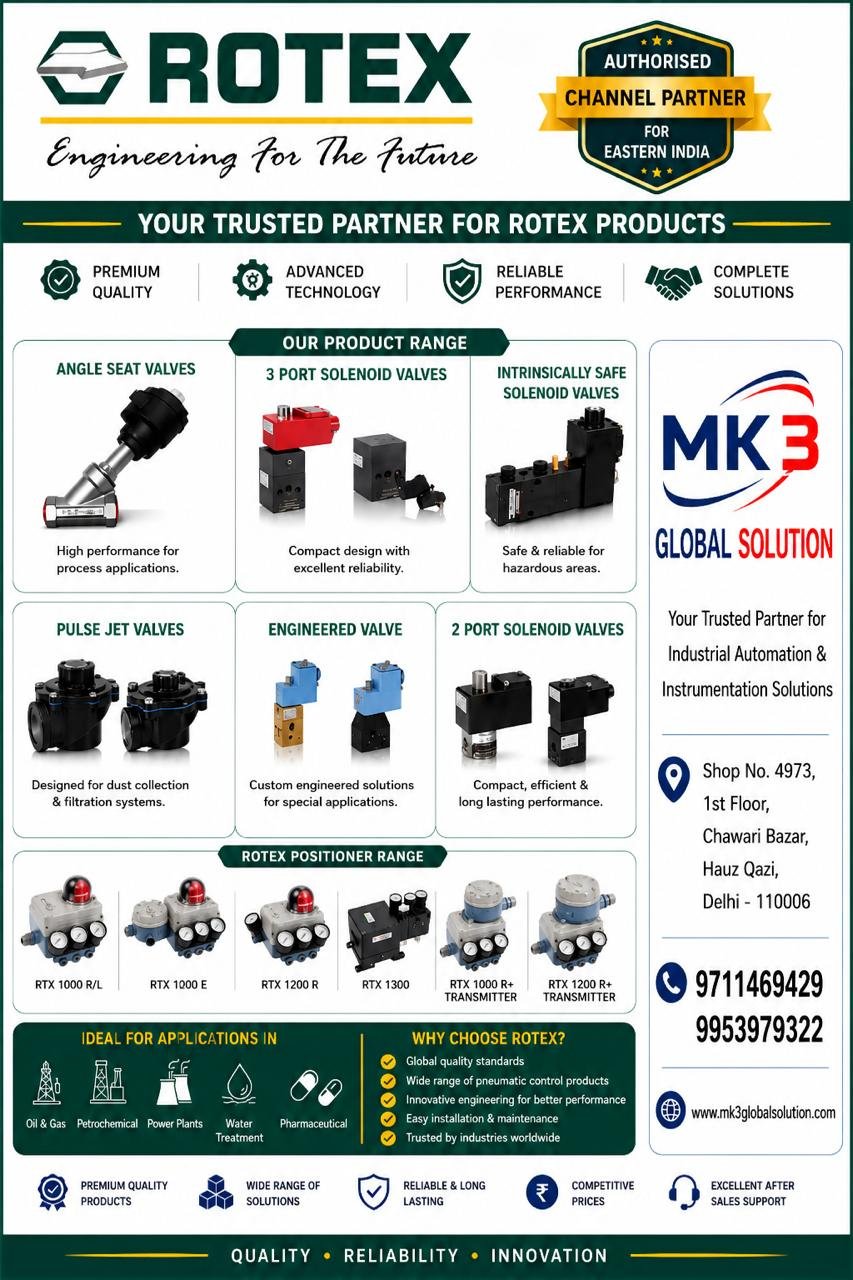 ROTEX
Engineering For The Future

AUTHORISED
CHANNEL PARTNER
FOR
EASTERN INDIA

YOUR TRUSTED PARTNER FOR ROTEX PRODUCTS

PREMIUM QUALITY
ADVANCED TECHNOLOGY
RELIABLE PERFORMANCE
COMPLETE SOLUTIONS

OUR PRODUCT RANGE

ANGLE SEAT VALVES
High performance for process applications.

3 PORT SOLENOID VALVES
Compact design with excellent reliability.

INTRINSICALLY SAFE SOLENOID VALVES
Safe & reliable for hazardous areas.

PULSE JET VALVES
Designed for dust collection & filtration systems.

ENGINEERED VALVE
Custom engineered solutions for special applications.

2 PORT SOLENOID VALVES
Compact, efficient & long lasting performance.

ROTEX POSITIONER RANGE

RTX 1000 R/L
RTX 1000 E
RTX 1200 R
RTX 1300
RTX 1000 R+ TRANSMITTER
RTX 1200 R+ TRANSMITTER

IDEAL FOR APPLICATIONS IN
Oil & Gas
Petrochemical
Power Plants
Water Treatment
Pharmaceutical

WHY CHOOSE ROTEX?
Global quality standards
Wide range of pneumatic control products
Innovative engineering for better performance
Easy installation & maintenance
Trusted by industries worldwide

MK3
GLOBAL SOLUTION

Your Trusted Partner for Industrial Automation & Instrumentation Solutions

Shop No. 4973,
1st Floor,
Chawari Bazar,
Hauz Qazi,
Delhi - 110006

9711469429
9953979322

www.mk3globalsolution.com

PREMIUM QUALITY PRODUCTS
WIDE RANGE OF SOLUTIONS
RELIABLE & LONG LASTING
COMPETITIVE PRICES
EXCELLENT AFTER SALES SUPPORT

QUALITY • RELIABILITY • INNOVATION